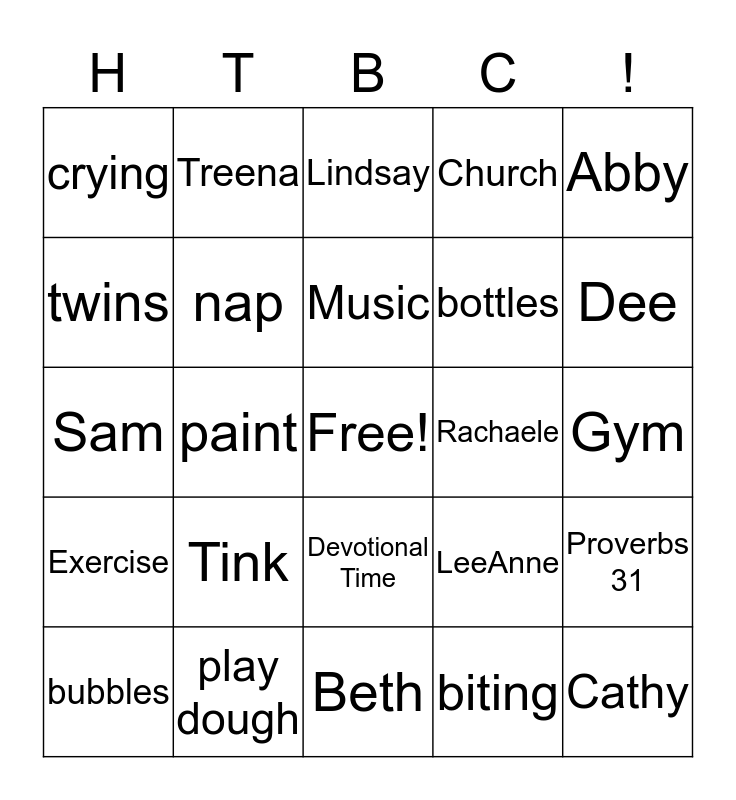 | H | T | B | C | ! |
|---|---|---|---|---|
| crying | Treena | Lindsay | Church | Abby |
| twins | nap | Music | bottles | Dee |
| Sam | paint | Free! | Rachaele | Gym |
| Exercise | Tink | Devotional Time | LeeAnne | Proverbs 31 |
| bubbles | play dough | Beth | biting | Cathy |